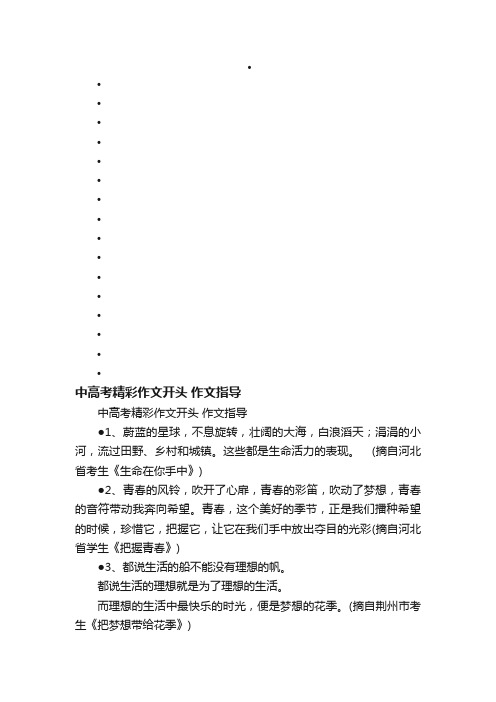 •
•
•
•
•
•
•
•
•
•
•
•
•
•
•
•
•

中高考精彩作文开头 作文指导

中高考精彩作文开头 作文指导

●1、蔚蓝的星球，不息旋转，壮阔的大海，白浪滔天；涓涓的小河，流过田野、乡村和城镇。这些都是生命活力的表现。 (摘自河北省考生《生命在你手中》)

●2、青春的风铃，吹开了心扉，青春的彩笛，吹动了梦想，青春的音符带动我奔向希望。青春，这个美好的季节，正是我们播种希望的时候，珍惜它，把握它，让它在我们手中放出夺目的光彩(摘自河北省学生《把握青春》)

●3、都说生活的船不能没有理想的帆。

都说生活的理想就是为了理想的生活。

而理想的生活中最快乐的时光，便是梦想的花季。(摘自荆州市考生《把梦想带给花季》)